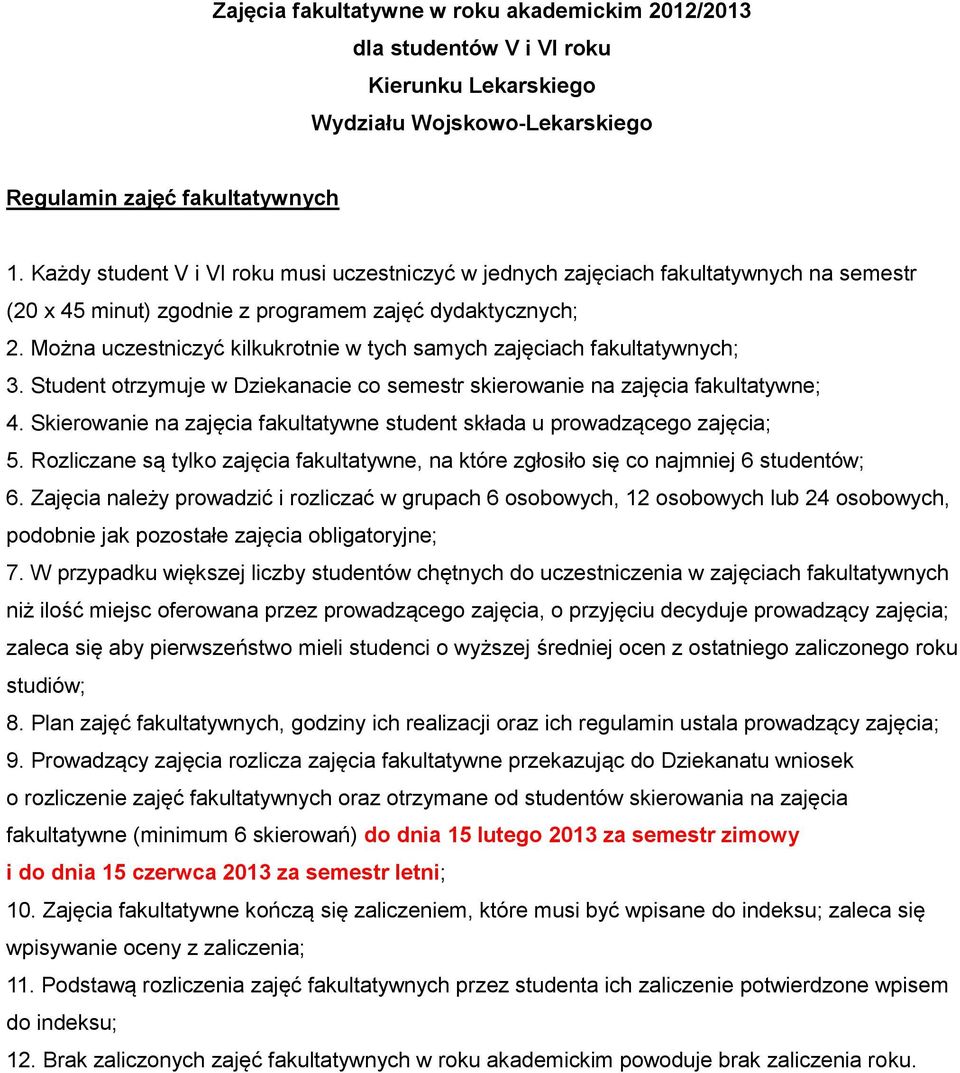 Zajęcia fakultatywne w roku akademickim 2012/2013
dla studentów V i VI roku
Kierunku Lekarskiego
Wydziału Wojskowo-Lekarskiego

Regulamin zajęć fakultatywnych

1. Każdy student V i VI roku musi uczestniczyć w jednych zajęciach fakultatywnych na semestr (20 x 45 minut) zgodnie z programem zajęć dydaktycznych;
2. Można uczestniczyć kilkukrotnie w tych samych zajęciach fakultatywnych;
3. Student otrzymuje w Dziekanacie co semestr skierowanie na zajęcia fakultatywne;
4. Skierowanie na zajęcia fakultatywne student składa u prowadzącego zajęcia;
5. Rozliczane są tylko zajęcia fakultatywne, na które zgłosiło się co najmniej 6 studentów;
6. Zajęcia należy prowadzić i rozliczać w grupach 6 osobowych, 12 osobowych lub 24 osobowych, podobnie jak pozostałe zajęcia obligatoryjne;
7. W przypadku większej liczby studentów chętnych do uczestniczenia w zajęciach fakultatywnych niż ilość miejsc oferowana przez prowadzącego zajęcia, o przyjęciu decyduje prowadzący zajęcia; zaleca się aby pierwszeństwo mieli studenci o wyższej średniej ocen z ostatniego zaliczonego roku studiów;
8. Plan zajęć fakultatywnych, godziny ich realizacji oraz ich regulamin ustala prowadzący zajęcia;
9. Prowadzący zajęcia rozlicza zajęcia fakultatywne przekazując do Dziekanatu wniosek o rozliczenie zajęć fakultatywnych oraz otrzymane od studentów skierowania na zajęcia fakultatywne (minimum 6 skierowań) do dnia 15 lutego 2013 za semestr zimowy i do dnia 15 czerwca 2013 za semestr letni;
10. Zajęcia fakultatywne kończą się zaliczeniem, które musi być wpisane do indeksu; zaleca się wpisywanie oceny z zaliczenia;
11. Podstawą rozliczenia zajęć fakultatywnych przez studenta ich zaliczenie potwierdzone wpisem do indeksu;
12. Brak zaliczonych zajęć fakultatywnych w roku akademickim powoduje brak zaliczenia roku.